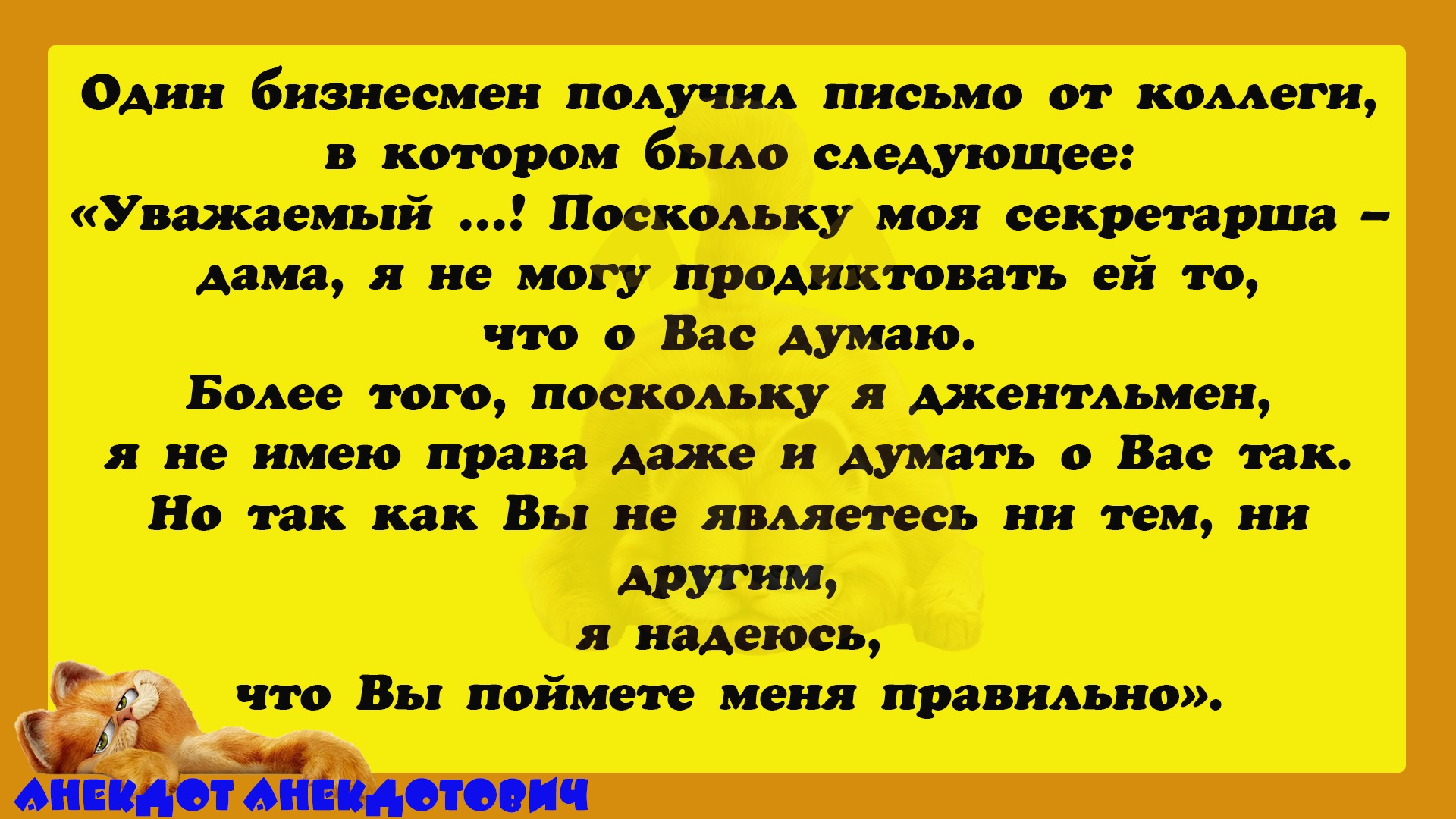 Один бизнесмен получил письмо от коллеги, в котором было следующее:
«Уважаемый ...! Поскольку моя секретарша – дама, я не могу продиктовать ей то, что о Вас думаю.
Более того, поскольку я джентльмен, я не имею права даже и думать о Вас так.
Но так как Вы не являетесь ни тем, ни другим,
я надеюсь,
что Вы поймете меня правильно».

АНЕКДОТ АНЕКДОТОВИЧ